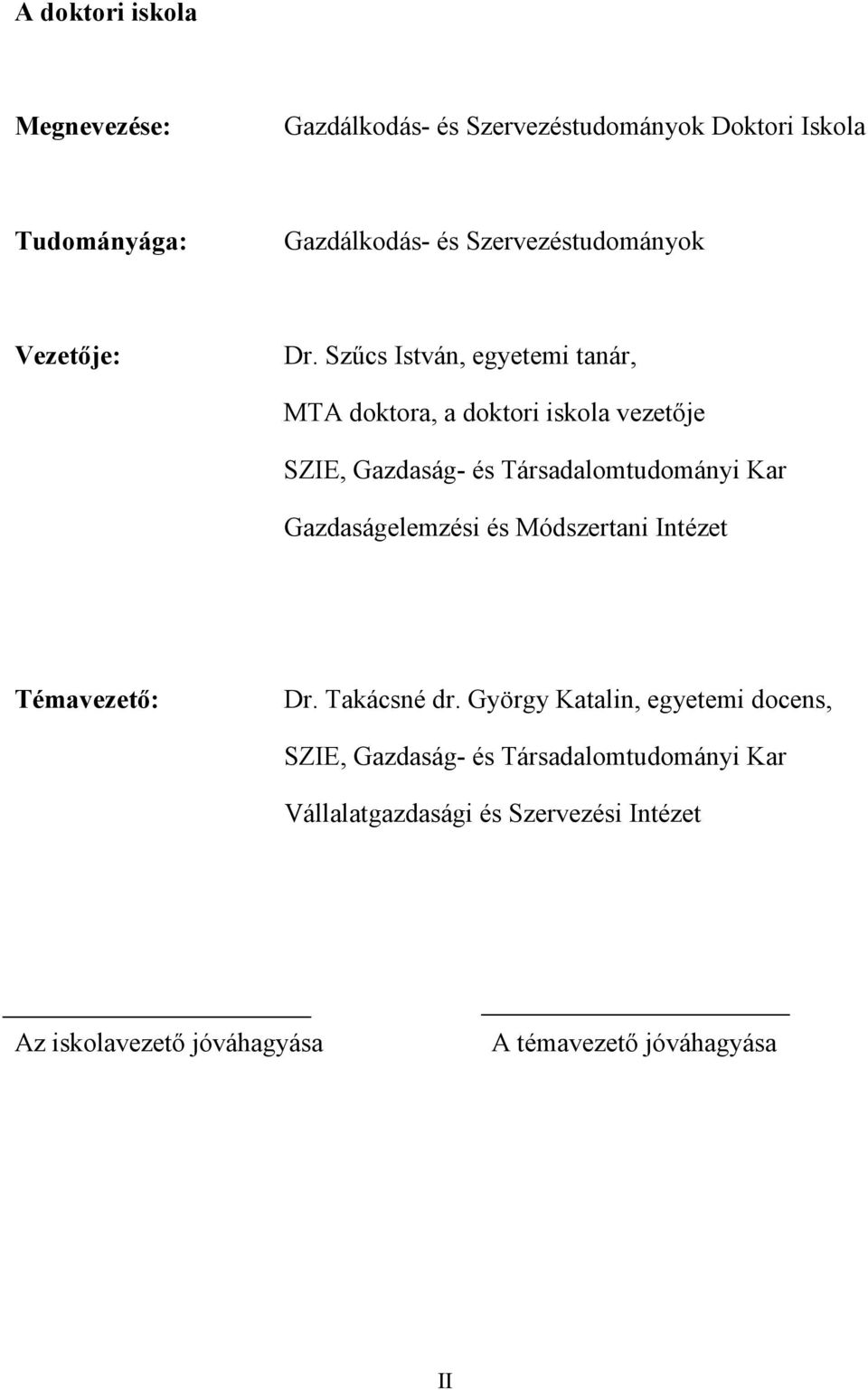 A doktori iskola

Megnevezése: Gazdálkodás- és Szervezéstudományok Doktori Iskola

Tudományága: Gazdálkodás- és Szervezéstudományok

Vezetője: Dr. Szűcs István, egyetemi tanár,

MTA doktora, a doktori iskola vezetője

SZIE, Gazdaság- és Társadalomtudományi Kar

Gazdaságelemzési és Módszertani Intézet

Témavezető: Dr. Takácsné dr. György Katalin, egyetemi docens,

SZIE, Gazdaság- és Társadalomtudományi Kar

Vállalatgazdasági és Szervezési Intézet

Az iskolavezető jóváhagyása

A témavezető jóváhagyása

II